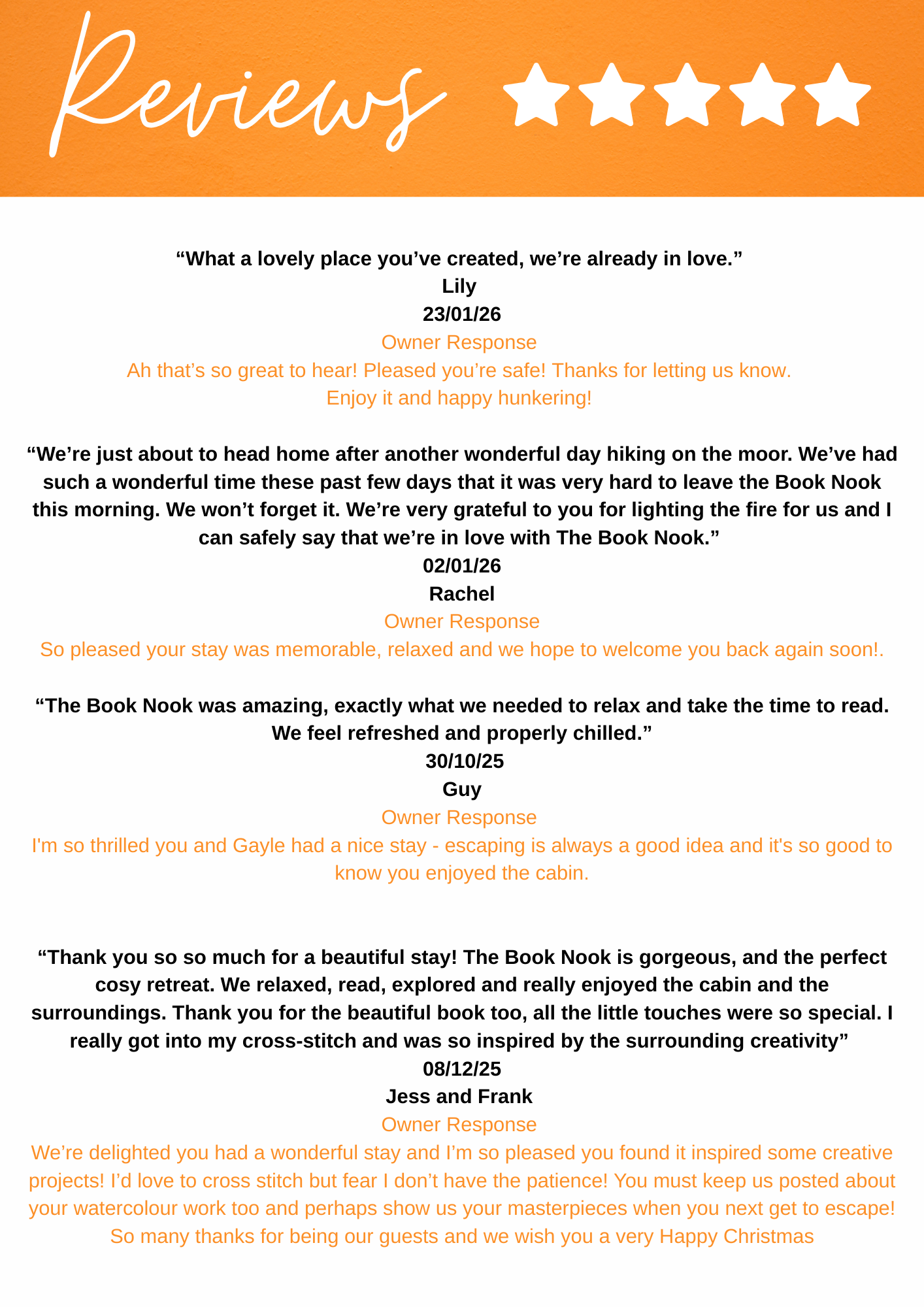 Reviews

“What a lovely place you’ve created, we’re already in love.”
Lily
23/01/26
Owner Response
Ah that’s so great to hear! Pleased you’re safe! Thanks for letting us know.
Enjoy it and happy hunkering!

“We’re just about to head home after another wonderful day hiking on the moor. We’ve had such a wonderful time these past few days that it was very hard to leave the Book Nook this morning. We won’t forget it. We’re very grateful to you for lighting the fire for us and I can safely say that we’re in love with The Book Nook.”
02/01/26
Rachel
Owner Response
So pleased your stay was memorable, relaxed and we hope to welcome you back again soon!.

“The Book Nook was amazing, exactly what we needed to relax and take the time to read. We feel refreshed and properly chilled.”
30/10/25
Guy
Owner Response
I'm so thrilled you and Gayle had a nice stay - escaping is always a good idea and it's so good to know you enjoyed the cabin.

“Thank you so so much for a beautiful stay! The Book Nook is gorgeous, and the perfect cosy retreat. We relaxed, read, explored and really enjoyed the cabin and the surroundings. Thank you for the beautiful book too, all the little touches were so special. I really got into my cross-stitch and was so inspired by the surrounding creativity”
08/12/25
Jess and Frank
Owner Response
We’re delighted you had a wonderful stay and I’m so pleased you found it inspired some creative projects! I’d love to cross stitch but fear I don’t have the patience! You must keep us posted about your watercolour work too and perhaps show us your masterpieces when you next get to escape! So many thanks for being our guests and we wish you a very Happy Christmas